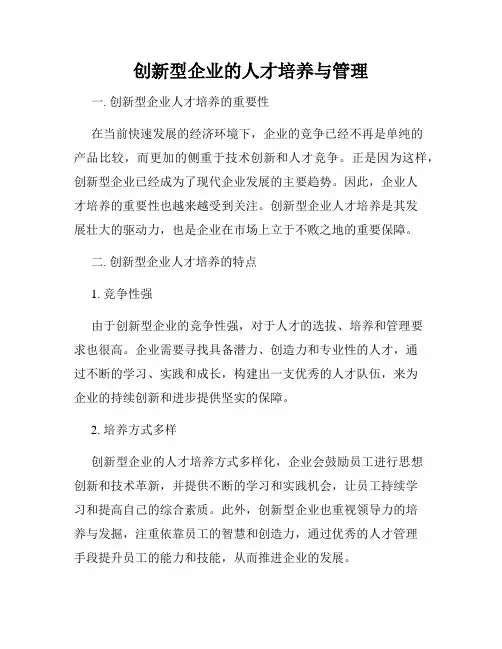 创新型企业的人才培养与管理

一. 创新型企业人才培养的重要性

在当前快速发展的经济环境下，企业的竞争已经不再是单纯的产品比较，而更加的侧重于技术创新和人才竞争。正是因为这样，创新型企业已经成为了现代企业发展的主要趋势。因此，企业人才培养的重要性也越来越受到关注。创新型企业人才培养是其发展壮大的驱动力，也是企业在市场上立于不败之地的重要保障。

二. 创新型企业人才培养的特点

1. 竞争性强

由于创新型企业的竞争性强，对于人才的选拔、培养和管理要求也很高。企业需要寻找具备潜力、创造力和专业性的人才，通过不断的学习、实践和成长，构建出一支优秀的人才队伍，来为企业的持续创新和进步提供坚实的保障。

2. 培养方式多样

创新型企业的人才培养方式多样化，企业会鼓励员工进行思想创新和技术革新，并提供不断的学习和实践机会，让员工持续学习和提高自己的综合素质。此外，创新型企业也重视领导力的培养与发掘，注重依靠员工的智慧和创造力，通过优秀的人才管理手段提升员工的能力和技能，从而推进企业的发展。